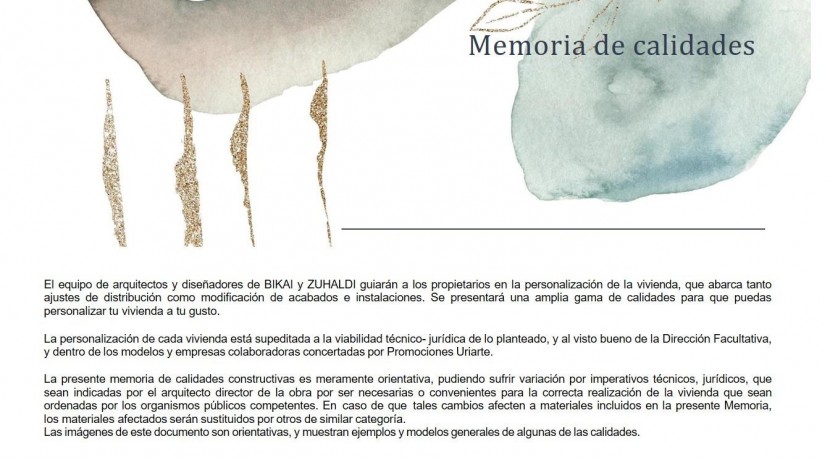 Memoria de calidades

El equipo de arquitectos y diseñadores de BIKAI y ZUHALDI guiarán a los propietarios en la personalización de la vivienda, que abarca tanto ajustes de distribución como modificación de acabados e instalaciones. Se presentará una amplia gama de calidades para que puedas personalizar tu vivienda a tu gusto.

La personalización de cada vivienda está supeditada a la viabilidad técnico- jurídica de lo planteado, y al visto bueno de la Dirección Facultativa, y dentro de los modelos y empresas colaboradoras concertadas por Promociones Uriarte.

La presente memoria de calidades constructivas es meramente orientativa, pudiendo sufrir variación por imperativos técnicos, jurídicos, que sean indicadas por el arquitecto director de la obra por ser necesarias o convenientes para la correcta realización de la vivienda que sean ordenadas por los organismos públicos competentes. En caso de que tales cambios afecten a materiales incluidos en la presente Memoria, los materiales afectados serán sustituidos por otros de similar categoría.
Las imágenes de este documento son orientativas, y muestran ejemplos y modelos generales de algunas de las calidades.